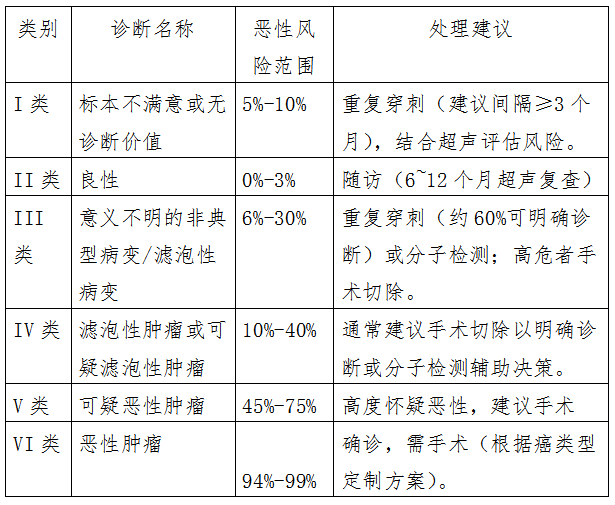 | 类别 | 诊断名称 | 恶性风险范围 | 处理建议 |
|---|---|---|---|
| I类 | 标本不满意或无诊断价值 | 5%-10% | 重复穿刺（建议间隔≥3个月），结合超声评估风险。 |
| II类 | 良性 | 0%-3% | 随访（6~12个月超声复查） |
| III类 | 意义不明的非典型病变/滤泡性病变 | 6%-30% | 重复穿刺（约60%可明确诊断）或分子检测；高危者手术切除。 |
| IV类 | 滤泡性肿瘤或可疑滤泡性肿瘤 | 10%-40% | 通常建议手术切除以明确诊断或分子检测辅助决策。 |
| V类 | 可疑恶性肿瘤 | 45%-75% | 高度怀疑恶性，建议手术 |
| VI类 | 恶性肿瘤 | 94%-99% | 确诊，需手术（根据癌类型定制方案）。 |